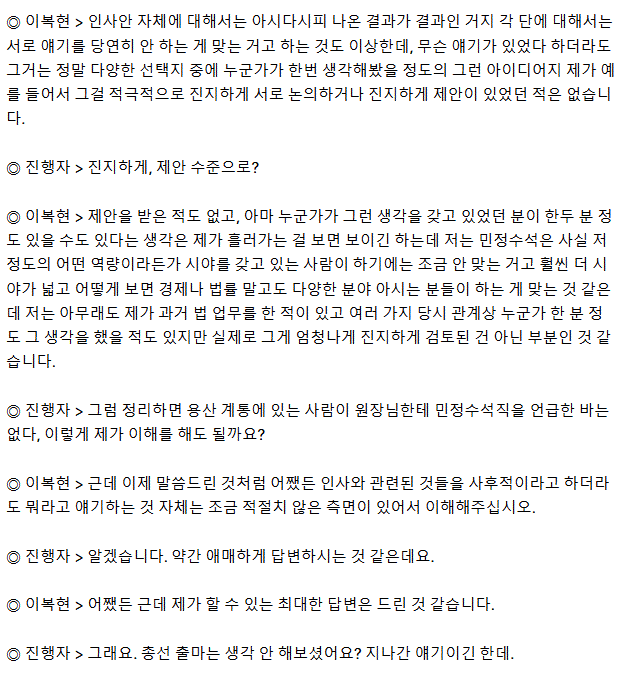 ◎ 이복현 > 인사안 자체에 대해서는 아시다시피 나온 결과가 결과인 거지 각 단에 대해서는 서로 얘기를 당연히 안 하는 게 맞는 거고 하는 것도 이상한데, 무슨 얘기가 있었다 하더라도 그거는 정말 다양한 선택지 중에 누군가가 한번 생각해봤을 정도의 그런 아이디어지 제가 예를 들어서 그걸 적극적으로 진지하게 서로 논의하거나 진지하게 제안이 있었던 적은 없습니다.

◎ 진행자 > 진지하게, 제안 수준으로?

◎ 이복현 > 제안을 받은 적도 없고, 아마 누군가가 그런 생각을 갖고 있었던 분이 한두 분 정도 있을 수도 있다는 생각은 제가 흘러가는 걸 보면 보이긴 하는데 저는 민정수석은 사실 저 정도의 어떤 역량이라든가 시야를 갖고 있는 사람이 하기에는 조금 안 맞는 거고 훨씬 더 시야가 넓고 어떻게 보면 경제나 법률 말고도 다양한 분야 아시는 분들이 하는 게 맞는 것 같은데 저는 아무래도 제가 과거 법 업무를 한 적이 있고 여러 가지 당시 관계상 누군가 한 분 정도 그 생각을 했을 적도 있지만 실제로 그게 엄청나게 진지하게 검토된 건 아닌 부분인 것 같습니다.

◎ 진행자 > 그럼 정리하면 용산 계통에 있는 사람이 원장님한테 민정수석직을 언급한 바는 없다, 이렇게 제가 이해를 해도 될까요?

◎ 이복현 > 근데 이제 말씀드린 것처럼 어쨌든 인사와 관련된 것들을 사후적이라고 하더라도 뭐라고 얘기하는 것 자체는 조금 적절치 않은 측면이 있어서 이해해주십시오.

◎ 진행자 > 알겠습니다. 약간 애매하게 답변하시는 것 같은데요.

◎ 이복현 > 어쨌든 근데 제가 할 수 있는 최대한 답변은 드린 것 같습니다.

◎ 진행자 > 그래요. 총선 출마는 생각 안 해보셨어요? 지나간 얘기이긴 한데.